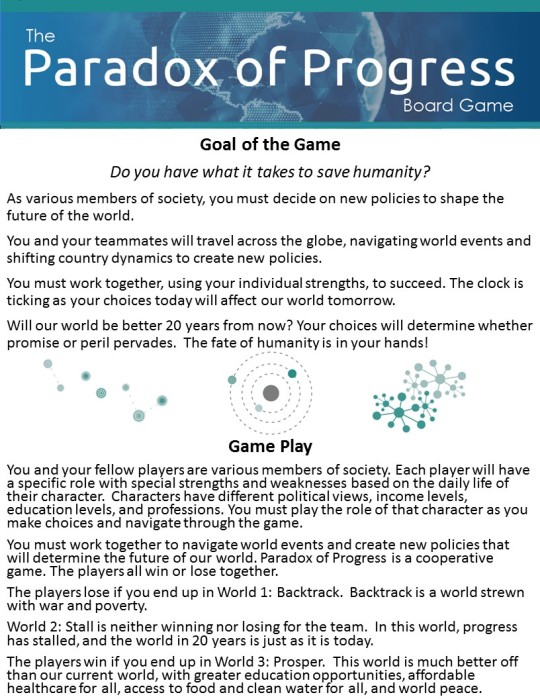 The Paradox of Progress Board Game

Goal of the Game

Do you have what it takes to save humanity?

As various members of society, you must decide on new policies to shape the future of the world.

You and your teammates will travel across the globe, navigating world events and shifting country dynamics to create new policies.

You must work together, using your individual strengths, to succeed. The clock is ticking as your choices today will affect our world tomorrow.

Will our world be better 20 years from now? Your choices will determine whether promise or peril pervades. The fate of humanity is in your hands!

Game Play

You and your fellow players are various members of society. Each player will have a specific role with special strengths and weaknesses based on the daily life of their character. Characters have different political views, income levels, education levels, and professions. You must play the role of that character as you make choices and navigate through the game.

You must work together to navigate world events and create new policies that will determine the future of our world. Paradox of Progress is a cooperative game. The players all win or lose together.

The players lose if you end up in World 1: Backtrack. Backtrack is a world strewn with war and poverty.

World 2: Stall is neither winning nor losing for the team. In this world, progress has stalled, and the world in 20 years is just as it is today.

The players win if you end up in World 3: Prosper. This world is much better off than our current world, with greater education opportunities, affordable healthcare for all, access to food and clean water for all, and world peace.